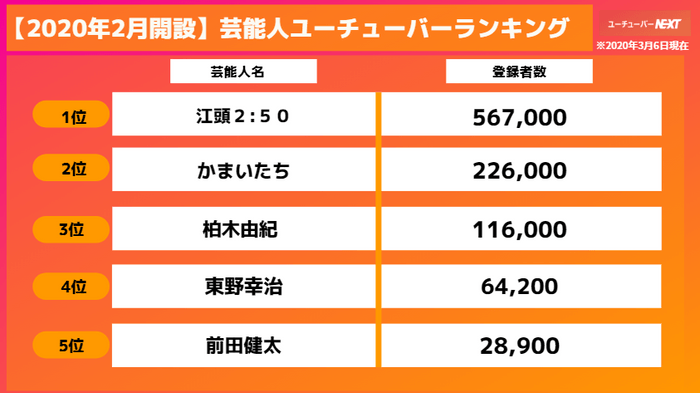 【2020年2月開設】芸能人ユーチューバーランキング

ユーチューバーNEXT

※2020年3月6日現在

| | 芸能人名 | 登録者数 |
|---|---|---|
| 1位 | 江頭2:50 | 567,000 |
| 2位 | かまいたち | 226,000 |
| 3位 | 柏木由紀 | 116,000 |
| 4位 | 東野幸治 | 64,200 |
| 5位 | 前田健太 | 28,900 |